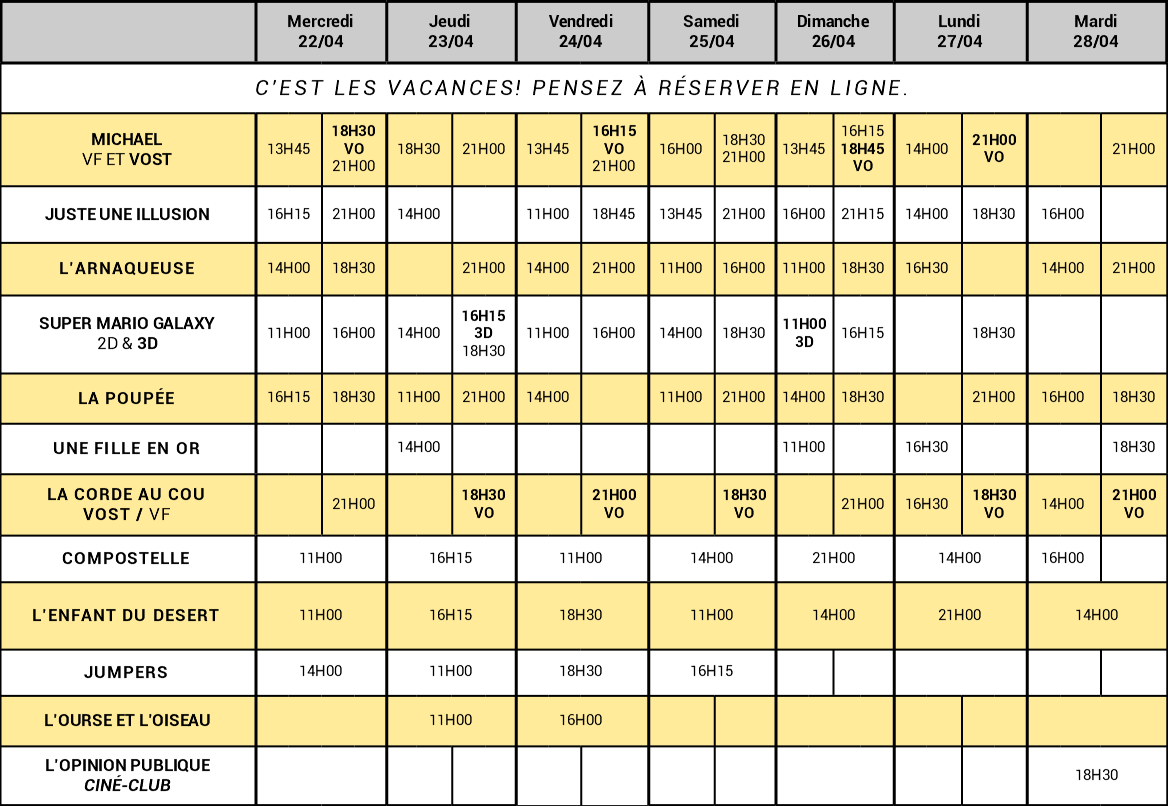 | | Mercredi 22/04 | | Jeudi 23/04 | | Vendredi 24/04 | | Samedi 25/04 | | Dimanche 26/04 | | Lundi 27/04 | | Mardi 28/04 | |
|---|---|---|---|---|---|---|---|---|---|---|---|---|---|---|
| C'EST LES VACANCES! PENSEZ À RÉSERVER EN LIGNE. | | | | | | | | | | | | | | |
| MICHAEL VF ET VOST | 13H45 | 18H30 VO 21H00 | 18H30 | 21H00 | 13H45 | 16H15 VO 21H00 | 16H00 | 18H30 21H00 | 13H45 | 16H15 18H45 VO | 14H00 | 21H00 VO | | 21H00 |
| JUSTE UNE ILLUSION | 16H15 | 21H00 | 14H00 | | 11H00 | 18H45 | 13H45 | 21H00 | 16H00 | 21H15 | 14H00 | 18H30 | 16H00 | |
| L'ARNAQUEUSE | 14H00 | 18H30 | | 21H00 | 14H00 | 21H00 | 11H00 | 16H00 | 11H00 | 18H30 | 16H30 | | 14H00 | 21H00 |
| SUPER MARIO GALAXY 2D & 3D | 11H00 | 16H00 | 14H00 | 16H15 3D 18H30 | 11H00 | 16H00 | 14H00 | 18H30 | 11H00 3D | 16H15 | | 18H30 | | |
| LA POUPÉE | 16H15 | 18H30 | 11H00 | 21H00 | 14H00 | | 11H00 | 21H00 | 14H00 | 18H30 | | 21H00 | 16H00 | 18H30 |
| UNE FILLE EN OR | | | 14H00 | | | | | | 11H00 | | 16H30 | | | 18H30 |
| LA CORDE AU COU VOST / VF | | 21H00 | | 18H30 VO | | 21H00 VO | | 18H30 VO | | 21H00 | 16H30 | 18H30 VO | 14H00 | 21H00 VO |
| COMPOSTELLE | 11H00 | | 16H15 | | 11H00 | | 14H00 | | 21H00 | | 14H00 | | 16H00 | |
| L'ENFANT DU DESERT | 11H00 | | 16H15 | | 18H30 | | 11H00 | | 14H00 | | 21H00 | | 14H00 | |
| JUMPERS | 14H00 | | 11H00 | | 18H30 | | 16H15 | | | | | | | |
| L'OURSE ET L'OISEAU | | | 11H00 | | 16H00 | | | | | | | | | |
| L'OPINION PUBLIQUE CINÉ-CLUB | | | | | | | | | | | | | 18H30 | |